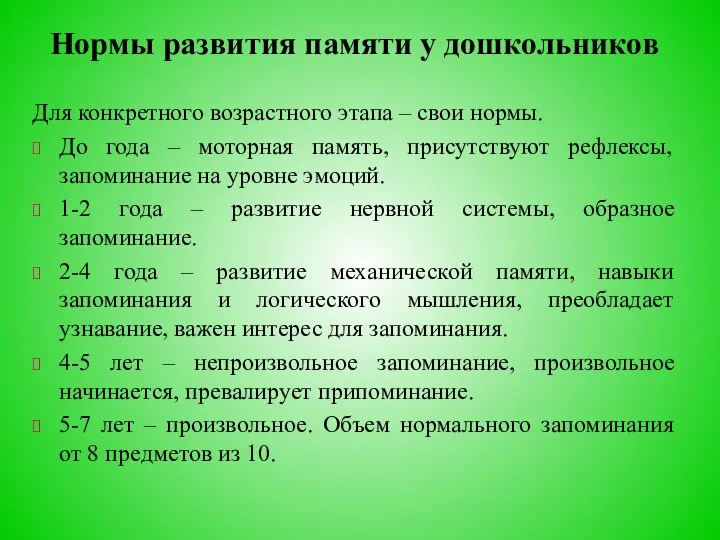 Нормы развития памяти у дошкольников

Для конкретного возрастного этапа – свои нормы.

До года – моторная память, присутствуют рефлексы, запоминание на уровне эмоций.

1-2 года – развитие нервной системы, образное запоминание.

2-4 года – развитие механической памяти, навыки запоминания и логического мышления, преобладает узнавание, важен интерес для запоминания.

4-5 лет – непроизвольное запоминание, произвольное начинается, превалирует припоминание.

5-7 лет – произвольное. Объем нормального запоминания от 8 предметов из 10.